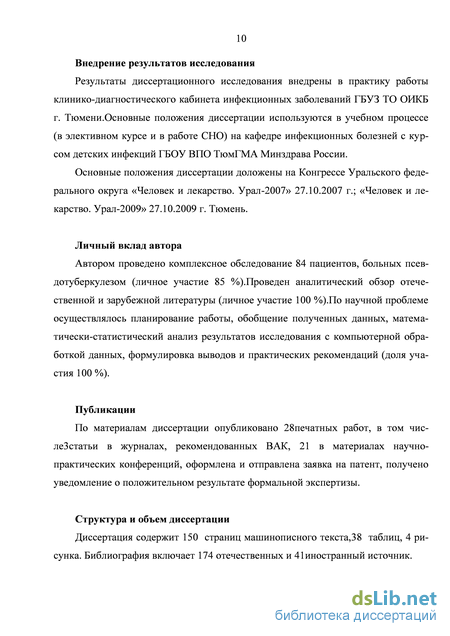 10

Внедрение результатов исследования

Результаты диссертационного исследования внедрены в практику работы клинико-диагностического кабинета инфекционных заболеваний ГБУЗ ТО ОИКБ г. Тюмени.Основные положения диссертации используются в учебном процессе (в элективном курсе и в работе СНО) на кафедре инфекционных болезней с курсом детских инфекций ГБОУ ВПО ТюмГМА Минздрава России.

Основные положения диссертации доложены на Конгрессе Уральского федерального округа «Человек и лекарство. Урал-2007» 27.10.2007 г.; «Человек и лекарство. Урал-2009» 27.10.2009 г. Тюмень.

Личный вклад автора

Автором проведено комплексное обследование 84 пациентов, больных псевдотуберкулезом (личное участие 85 %).Проведен аналитический обзор отечественной и зарубежной литературы (личное участие 100 %).По научной проблеме осуществлялось планирование работы, обобщение полученных данных, математически-статистический анализ результатов исследования с компьютерной обработкой данных, формулировка выводов и практических рекомендаций (доля участия 100 %).

Публикации

По материалам диссертации опубликовано 28печатных работ, в том числе3статьи в журналах, рекомендованных ВАК, 21 в материалах научно-практических конференций, оформлена и отправлена заявка на патент, получено уведомление о положительном результате формальной экспертизы.

Структура и объем диссертации

Диссертация содержит 150 страниц машинописного текста,38 таблиц, 4 рисунка. Библиография включает 174 отечественных и 41иностранный источник.

dsLib.net
библиотека диссертаций